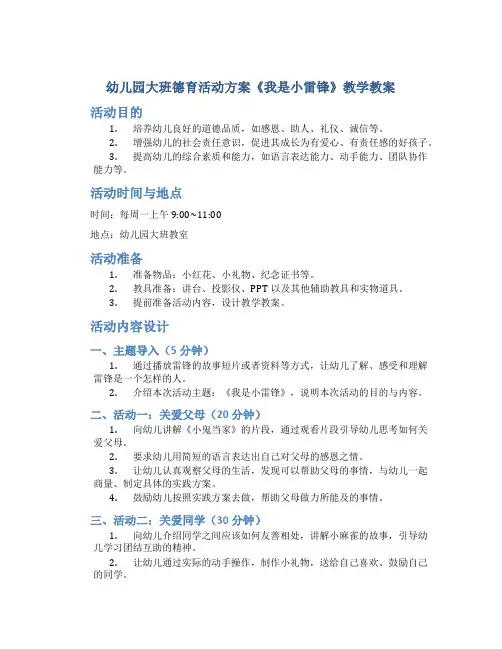 幼儿园大班德育活动方案《我是小雷锋》教学教案

活动目的

1. 培养幼儿良好的道德品质，如感恩、助人、礼仪、诚信等。

2. 增强幼儿的社会责任意识，促进其成长为有爱心、有责任感的好孩子。

3. 提高幼儿的综合素质和能力，如语言表达能力、动手能力、团队协作能力等。

活动时间与地点

时间：每周一上午 9:00~11:00

地点：幼儿园大班教室

活动准备

1. 准备物品：小红花、小礼物、纪念证书等。

2. 教具准备：讲台、投影仪、PPT 以及其他辅助教具和实物道具。

3. 提前准备活动内容，设计教学教案。

活动内容设计

一、主题导入（5 分钟）

1. 通过播放雷锋的故事短片或者资料等方式，让幼儿了解、感受和理解雷锋是一个怎样的人。

2. 介绍本次活动主题：《我是小雷锋》，说明本次活动的目的与内容。

二、活动一：关爱父母（20 分钟）

1. 向幼儿讲解《小鬼当家》的片段，通过观看片段引导幼儿思考如何关爱父母。

2. 要求幼儿用简短的语言表达出自己对父母的感恩之情。

3. 让幼儿认真观察父母的生活，发现可以帮助父母的事情，与幼儿一起商量、制定具体的实践方案。

4. 鼓励幼儿按照实践方案去做，帮助父母做力所能及的事情。

三、活动二：关爱同学（30 分钟）

1. 向幼儿介绍同学之间应该如何友善相处，讲解小麻雀的故事，引导幼儿学习团结互助的精神。

2. 让幼儿通过实际的动手操作，制作小礼物，送给自己喜欢、鼓励自己的同学。